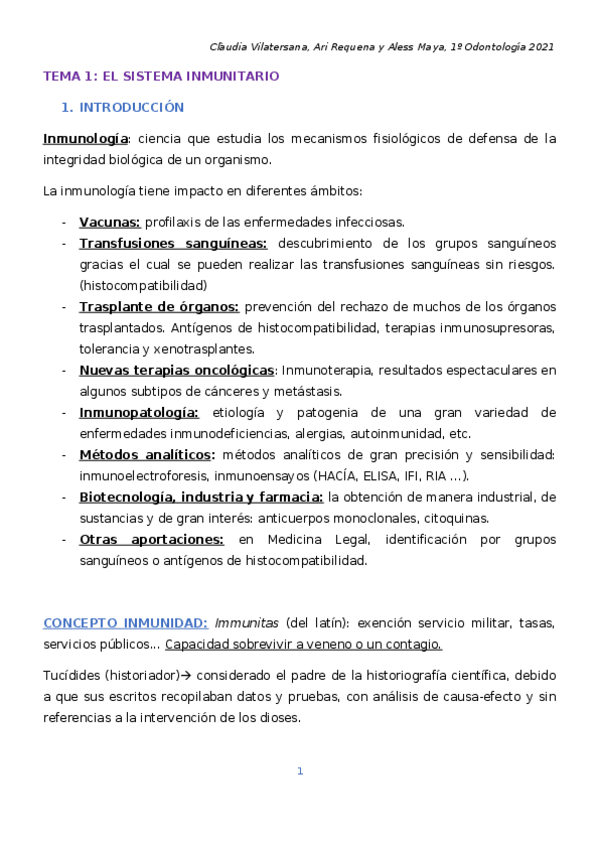 Claudia Vilatersana, Ari Requena y Aless Maya, 1º Odontología 2021

TEMA 1: EL SISTEMA INMUNITARIO

1. INTRODUCCIÓN

Inmunología: ciencia que estudia los mecanismos fisiológicos de defensa de la integridad biológica de un organismo.

La inmunología tiene impacto en diferentes ámbitos:

- Vacunas: profilaxis de las enfermedades infecciosas.
- Transfusiones sanguíneas: descubrimiento de los grupos sanguíneos gracias el cual se pueden realizar las transfusiones sanguíneas sin riesgos. (histocompatibilidad)
- Trasplante de órganos: prevención del rechazo de muchos de los órganos trasplantados. Antígenos de histocompatibilidad, terapias inmunosupresoras, tolerancia y xenotrasplantes.
- Nuevas terapias oncológicas: Inmunoterapia, resultados espectaculares en algunos subtipos de cánceres y metástasis.
- Inmunopatología: etiología y patogenia de una gran variedad de enfermedades inmunodeficiencias, alergias, autoinmunidad, etc.
- Métodos analíticos: métodos analíticos de gran precisión y sensibilidad: inmunoelectroforesis, inmunoensayos (HACÍA, ELISA, IFI, RIA ...).
- Biotecnología, industria y farmacia: la obtención de manera industrial, de sustancias y de gran interés: anticuerpos monoclonales, citoquinas.
- Otras aportaciones: en Medicina Legal, identificación por grupos sanguíneos o antígenos de histocompatibilidad.

CONCEPTO INMUNIDAD: Immunitas (del latín): exención servicio militar, tasas, servicios públicos... Capacidad sobrevivir a veneno o un contagio.

Tucídides (historiador)→ considerado el padre de la historiografía científica, debido a que sus escritos recopilaban datos y pruebas, con análisis de causa-efecto y sin referencias a la intervención de los dioses.

1